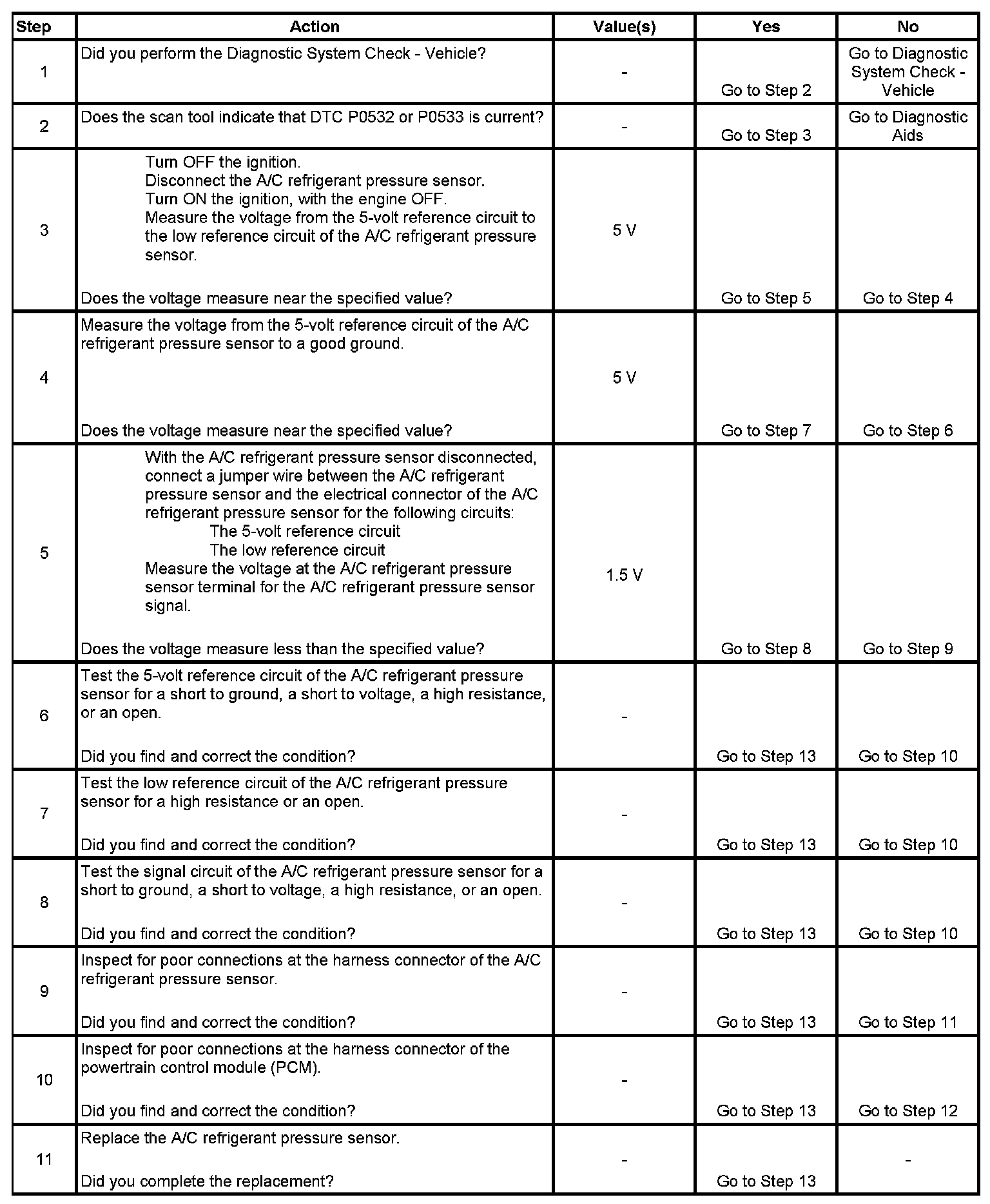 | Step | Action | Value(s) | Yes | No |
|---|---|---|---|---|
| 1 | Did you perform the Diagnostic System Check - Vehicle? | - | Go to Step 2 | Go to Diagnostic System Check - Vehicle |
| 2 | Does the scan tool indicate that DTC P0532 or P0533 is current? | - | Go to Step 3 | Go to Diagnostic Aids |
| 3 | Turn OFF the ignition. Disconnect the A/C refrigerant pressure sensor. Turn ON the ignition, with the engine OFF. Measure the voltage from the 5-volt reference circuit to the low reference circuit of the A/C refrigerant pressure sensor. Does the voltage measure near the specified value? | 5 V | Go to Step 5 | Go to Step 4 |
| 4 | Measure the voltage from the 5-volt reference circuit of the A/C refrigerant pressure sensor to a good ground. Does the voltage measure near the specified value? | 5 V | Go to Step 7 | Go to Step 6 |
| 5 | With the A/C refrigerant pressure sensor disconnected, connect a jumper wire between the A/C refrigerant pressure sensor and the electrical connector of the A/C refrigerant pressure sensor for the following circuits: The 5-volt reference circuit The low reference circuit Measure the voltage at the A/C refrigerant pressure sensor terminal for the A/C refrigerant pressure sensor signal. Does the voltage measure less than the specified value? | 1.5 V | Go to Step 8 | Go to Step 9 |
| 6 | Test the 5-volt reference circuit of the A/C refrigerant pressure sensor for a short to ground, a short to voltage, a high resistance, or an open. Did you find and correct the condition? | - | Go to Step 13 | Go to Step 10 |
| 7 | Test the low reference circuit of the A/C refrigerant pressure sensor for a high resistance or an open. Did you find and correct the condition? | - | Go to Step 13 | Go to Step 10 |
| 8 | Test the signal circuit of the A/C refrigerant pressure sensor for a short to ground, a short to voltage, a high resistance, or an open. Did you find and correct the condition? | - | Go to Step 13 | Go to Step 10 |
| 9 | Inspect for poor connections at the harness connector of the A/C refrigerant pressure sensor. Did you find and correct the condition? | - | Go to Step 13 | Go to Step 11 |
| 10 | Inspect for poor connections at the harness connector of the powertrain control module (PCM). Did you find and correct the condition? | - | Go to Step 13 | Go to Step 12 |
| 11 | Replace the A/C refrigerant pressure sensor. Did you complete the replacement? | - | Go to Step 13 | - |